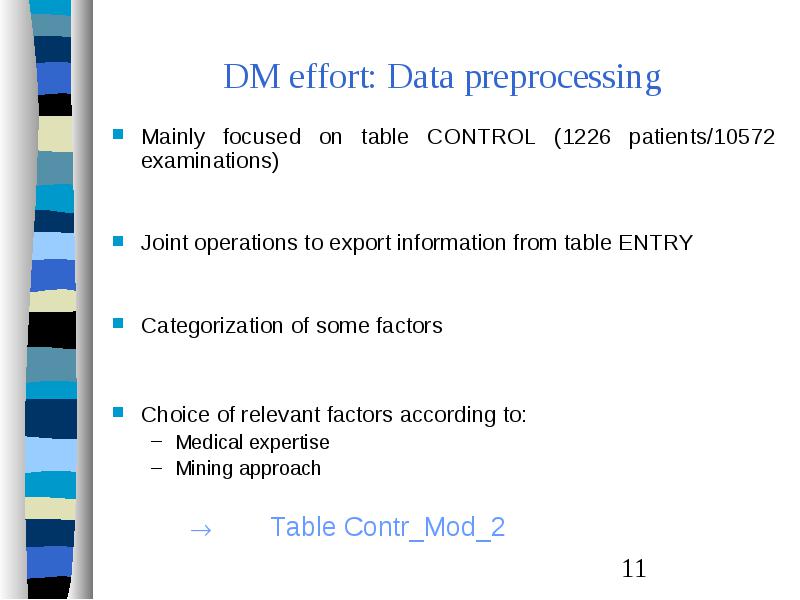 DM effort: Data preprocessing

Mainly focused on table CONTROL (1226 patients/10572 examinations)

Joint operations to export information from table ENTRY

Categorization of some factors

Choice of relevant factors according to:
– Medical expertise
– Mining approach

→ Table Contr_Mod_2

11